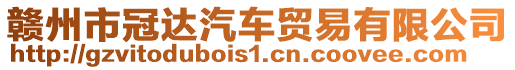 赣州市冠达汽车贸易有限公司
http://gzvitodubois1.cn.coovee.com